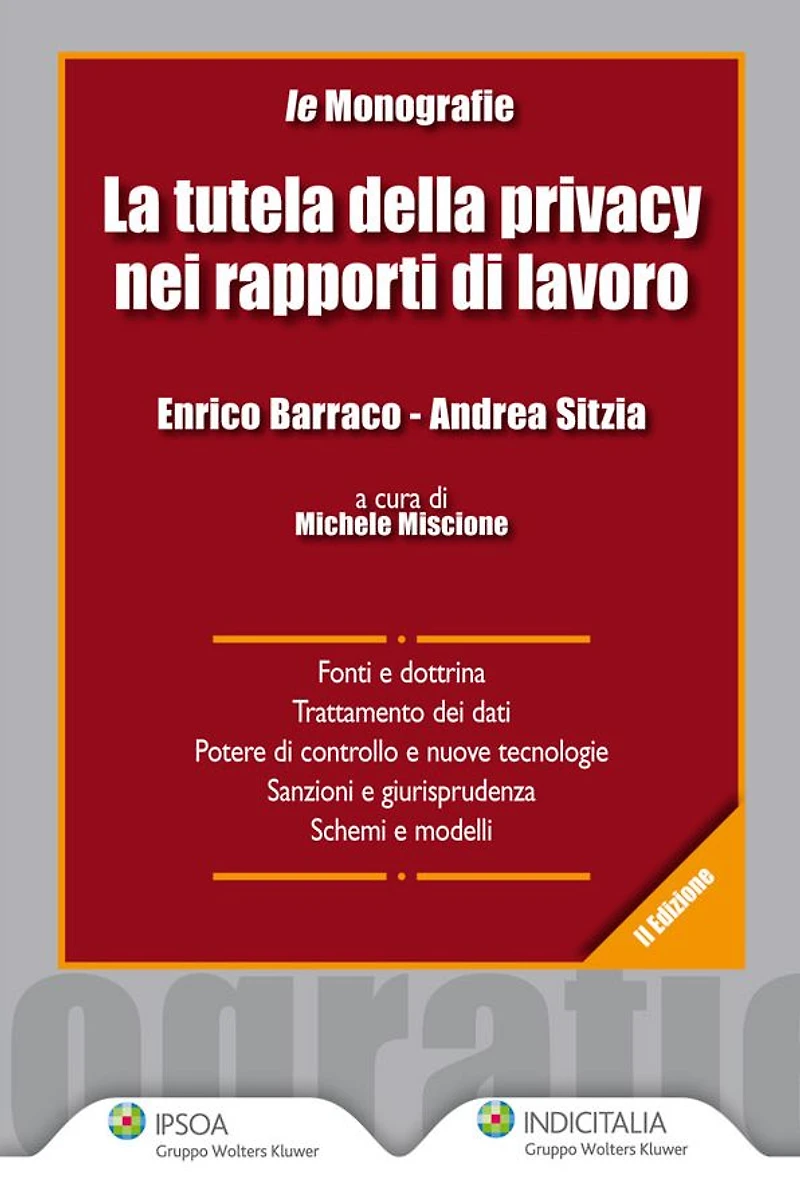 le Monografie

La tutela della privacy nei rapporti di lavoro

Enrico Barraco - Andrea Sitzia

a cura di
Michele Miscione

Fonti e dottrina
Trattamento dei dati
Potere di controllo e nuove tecnologie
Sanzioni e giurisprudenza
Schemi e modelli

II Edizione

IPSOA
Gruppo Wolters Kluwer

INDICITALIA
Gruppo Wolters Kluwer